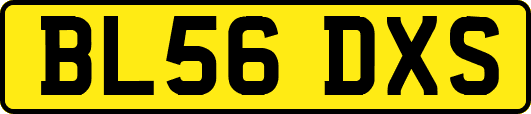 BL56 DXS